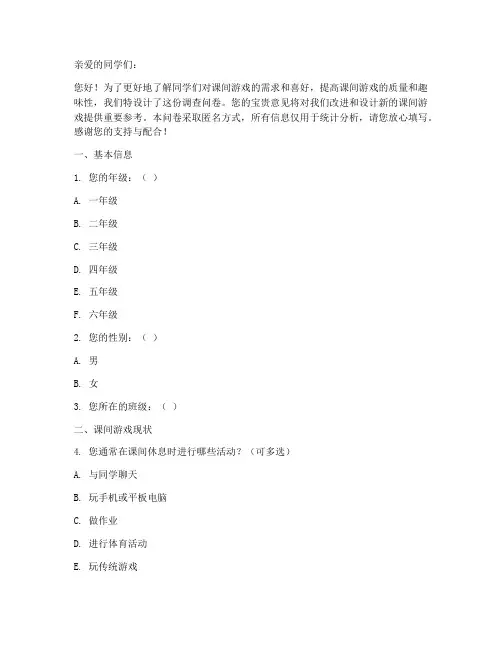 亲爱的同学们：

您好！为了更好地了解同学们对课间游戏的需求和喜好，提高课间游戏的质量和趣味性，我们特设计了这份调查问卷。您的宝贵意见将对我们改进和设计新的课间游戏提供重要参考。本问卷采取匿名方式，所有信息仅用于统计分析，请您放心填写。感谢您的支持与配合！

一、基本信息

1. 您的年级：（ ）

A. 一年级

B. 二年级

C. 三年级

D. 四年级

E. 五年级

F. 六年级

2. 您的性别：（ ）

A. 男

B. 女

3. 您所在的班级：（ ）

二、课间游戏现状

4. 您通常在课间休息时进行哪些活动？（可多选）

A. 与同学聊天

B. 玩手机或平板电脑

C. 做作业

D. 进行体育活动

E. 玩传统游戏